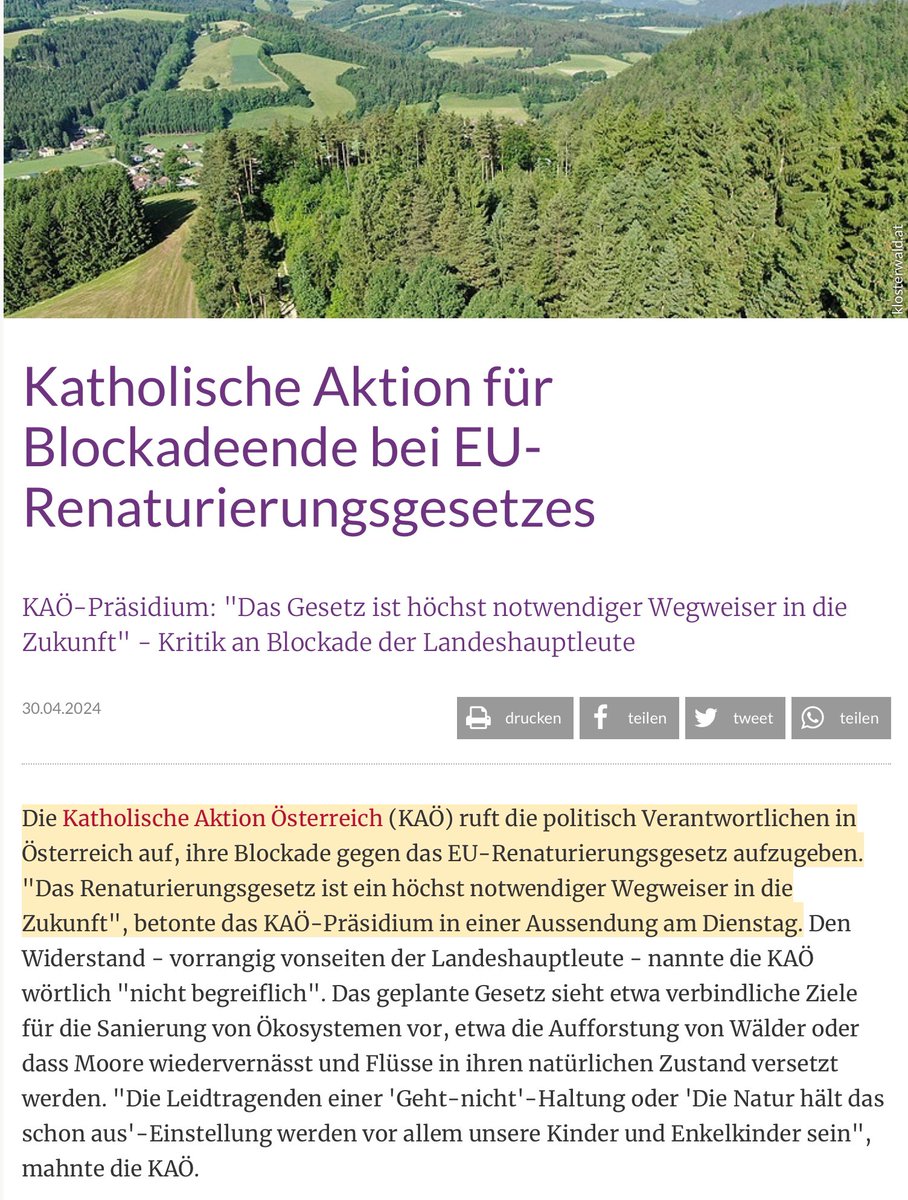 klosterwald.at

Katholische Aktion für Blockadeende bei EU-Renaturierungsgesetzes

KAÖ-Präsidium: "Das Gesetz ist höchst notwendiger Wegweiser in die Zukunft" - Kritik an Blockade der Landeshauptleute

30.04.2024

drucken teilen tweet teilen

Die Katholische Aktion Österreich (KAÖ) ruft die politisch Verantwortlichen in Österreich auf, ihre Blockade gegen das EU-Renaturierungsgesetz aufzugeben. "Das Renaturierungsgesetz ist ein höchst notwendiger Wegweiser in die Zukunft", betonte das KAÖ-Präsidium in einer Aussendung am Dienstag. Den Widerstand - vorrangig vonseiten der Landeshauptleute - nannte die KAÖ wörtlich "nicht begreiflich". Das geplante Gesetz sieht etwa verbindliche Ziele für die Sanierung von Ökosystemen vor, etwa die Aufforstung von Wälder oder dass Moore wiedervernässt und Flüsse in ihren natürlichen Zustand versetzt werden. "Die Leidtragenden einer 'Geht-nicht'-Haltung oder 'Die Natur hält das schon aus'-Einstellung werden vor allem unsere Kinder und Enkelkinder sein", mahnte die KAÖ.